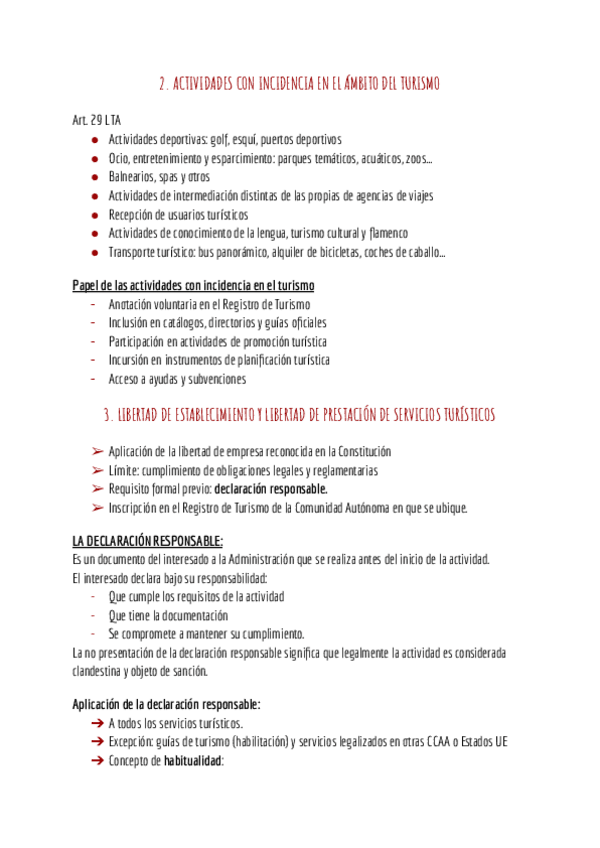 2. ACTIVIDADES CON INCIDENCIA EN EL ÁMBITO DEL TURISMO

Art. 29 LTA
● Actividades deportivas: golf, esquí, puertos deportivos
● Ocio, entretenimiento y esparcimiento: parques temáticos, acuáticos, zoos...
● Balnearios, spas y otros
● Actividades de intermediación distintas de las propias de agencias de viajes
● Recepción de usuarios turísticos
● Actividades de conocimiento de la lengua, turismo cultural y flamenco
● Transporte turístico: bus panorámico, alquiler de bicicletas, coches de caballo...

Papel de las actividades con incidencia en el turismo
- Anotación voluntaria en el Registro de Turismo
- Inclusión en catálogos, directorios y guías oficiales
- Participación en actividades de promoción turística
- Incursión en instrumentos de planificación turística
- Acceso a ayudas y subvenciones

3. LIBERTAD DE ESTABLECIMIENTO Y LIBERTAD DE PRESTACIÓN DE SERVICIOS TURÍSTICOS

➢ Aplicación de la libertad de empresa reconocida en la Constitución
➢ Límite: cumplimiento de obligaciones legales y reglamentarias
➢ Requisito formal previo: declaración responsable.
➢ Inscripción en el Registro de Turismo de la Comunidad Autónoma en que se ubique.

LA DECLARACIÓN RESPONSABLE:
Es un documento del interesado a la Administración que se realiza antes del inicio de la actividad.
El interesado declara bajo su responsabilidad:
- Que cumple los requisitos de la actividad
- Que tiene la documentación
- Se compromete a mantener su cumplimiento.
La no presentación de la declaración responsable significa que legalmente la actividad es considerada clandestina y objeto de sanción.

Aplicación de la declaración responsable:
➔ A todos los servicios turísticos.
➔ Excepción: guías de turismo (habilitación) y servicios legalizados en otras CCAA o Estados UE
➔ Concepto de habitualidad: